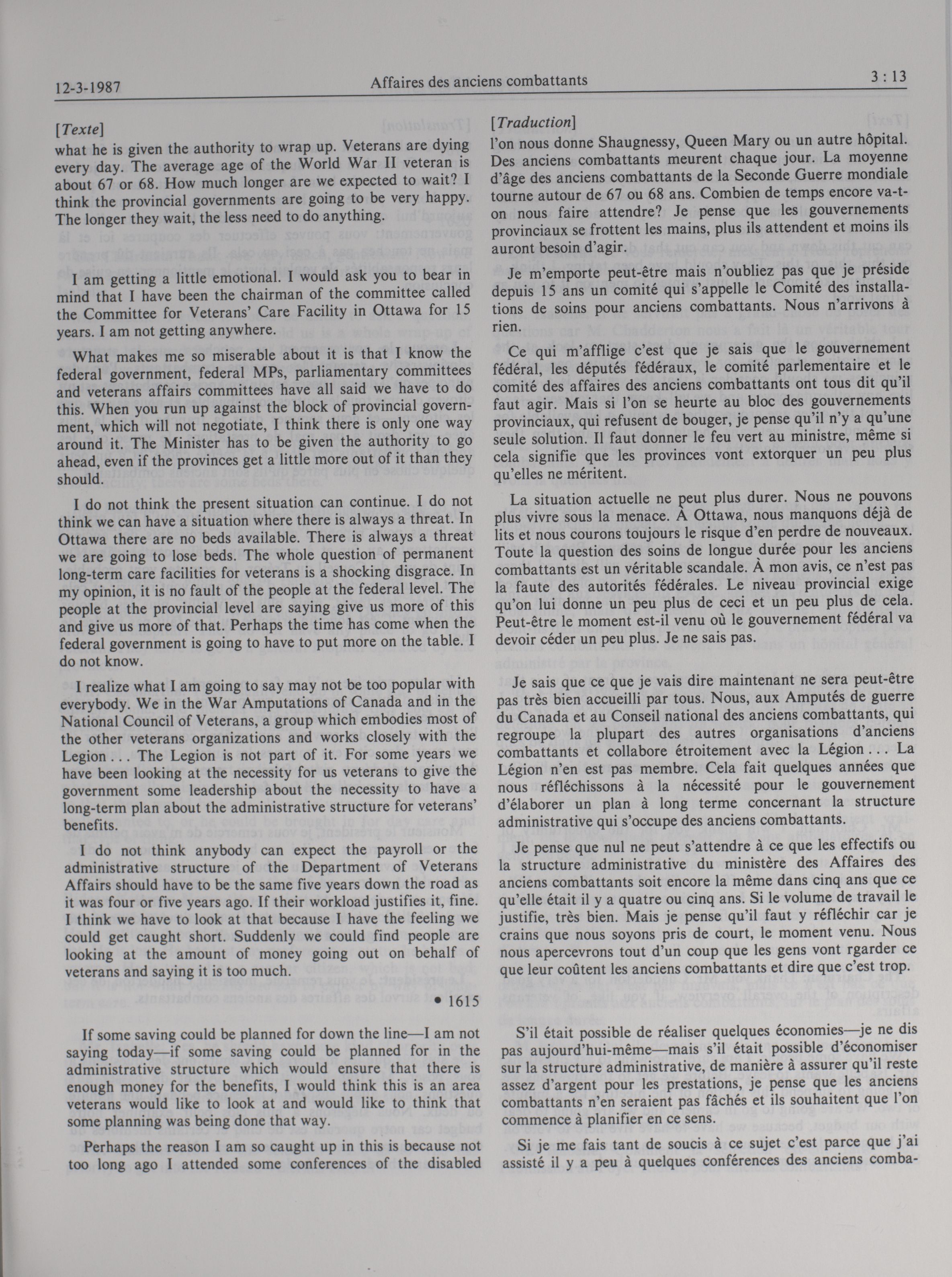 12-3-1987 Affaires des anciens combattants 3 : 13

[Texte]

what he is given the authority to wrap up. Veterans are dying every day. The average age of the World War II veteran is about 67 or 68. How much longer are we expected to wait? I think the provincial governments are going to be very happy. The longer they wait, the less need to do anything.

I am getting a little emotional. I would ask you to bear in mind that I have been the chairman of the committee called the Committee for Veterans' Care Facility in Ottawa for 15 years. I am not getting anywhere.

What makes me so miserable about it is that I know the federal government, federal MPs, parliamentary committees and veterans affairs committees have all said we have to do this. When you run up against the block of provincial government, which will not negotiate, I think there is only one way around it. The Minister has to be given the authority to go ahead, even if the provinces get a little more out of it than they should.

I do not think the present situation can continue. I do not think we can have a situation where there is always a threat. In Ottawa there are no beds available. There is always a threat we are going to lose beds. The whole question of permanent long-term care facilities for veterans is a shocking disgrace. In my opinion, it is no fault of the people at the federal level. The people at the provincial level are saying give us more of this and give us more of that. Perhaps the time has come when the federal government is going to have to put more on the table. I do not know.

I realize what I am going to say may not be too popular with everybody. We in the War Amputations of Canada and in the National Council of Veterans, a group which embodies most of the other veterans organizations and works closely with the Legion . . . The Legion is not part of it. For some years we have been looking at the necessity for us veterans to give the government some leadership about the necessity to have a long-term plan about the administrative structure for veterans' benefits.

I do not think anybody can expect the payroll or the administrative structure of the Department of Veterans Affairs should have to be the same five years down the road as it was four or five years ago. If their workload justifies it, fine. I think we have to look at that because I have the feeling we could get caught short. Suddenly we could find people are looking at the amount of money going out on behalf of veterans and saying it is too much.

• 1615

If some saving could be planned for down the line—I am not saying today—if some saving could be planned for in the administrative structure which would ensure that there is enough money for the benefits, I would think this is an area veterans would like to look at and would like to think that some planning was being done that way.

Perhaps the reason I am so caught up in this is because not too long ago I attended some conferences of the disabled

[Traduction]

l'on nous donne Shaugnessy, Queen Mary ou un autre hôpital. Des anciens combattants meurent chaque jour. La moyenne d'âge des anciens combattants de la Seconde Guerre mondiale tourne autour de 67 ou 68 ans. Combien de temps encore va-t-on nous faire attendre? Je pense que les gouvernements provinciaux se frottent les mains, plus ils attendent et moins ils auront besoin d'agir.

Je m'emporte peut-être mais n'oubliez pas que je préside depuis 15 ans un comité qui s'appelle le Comité des installations de soins pour anciens combattants. Nous n'arrivons à rien.

Ce qui m'afflige c'est que je sais que le gouvernement fédéral, les députés fédéraux, le comité parlementaire et le comité des affaires des anciens combattants ont tous dit qu'il faut agir. Mais si l'on se heurte au bloc des gouvernements provinciaux, qui refusent de bouger, je pense qu'il n'y a qu'une seule solution. Il faut donner le feu vert au ministre, même si cela signifie que les provinces vont extorquer un peu plus qu'elles ne méritent.

La situation actuelle ne peut plus durer. Nous ne pouvons plus vivre sous la menace. À Ottawa, nous manquons déjà de lits et nous courons toujours le risque d'en perdre de nouveaux. Toute la question des soins de longue durée pour les anciens combattants est un véritable scandale. À mon avis, ce n'est pas la faute des autorités fédérales. Le niveau provincial exige qu'on lui donne un peu plus de ceci et un peu plus de cela. Peut-être le moment est-il venu où le gouvernement fédéral va devoir céder un peu plus. Je ne sais pas.

Je sais que ce que je vais dire maintenant ne sera peut-être pas très bien accueilli par tous. Nous, aux Amputés de guerre du Canada et au Conseil national des anciens combattants, qui regroupe la plupart des autres organisations d'anciens combattants et collabore étroitement avec la Légion . . . La Légion n'en est pas membre. Cela fait quelques années que nous réfléchissons à la nécessité pour le gouvernement d'élaborer un plan à long terme concernant la structure administrative qui s'occupe des anciens combattants.

Je pense que nul ne peut s'attendre à ce que les effectifs ou la structure administrative du ministère des Affaires des anciens combattants soit encore la même dans cinq ans que ce qu'elle était il y a quatre ou cinq ans. Si le volume de travail le justifie, très bien. Mais je pense qu'il faut y réfléchir car je crains que nous soyons pris de court, le moment venu. Nous nous apercevrons tout d'un coup que les gens vont rgarder ce que leur coûtent les anciens combattants et dire que c'est trop.

S'il était possible de réaliser quelques économies—je ne dis pas aujourd'hui-même—mais s'il était possible d'économiser sur la structure administrative, de manière à assurer qu'il reste assez d'argent pour les prestations, je pense que les anciens combattants n'en seraient pas fâchés et ils souhaitent que l'on commence à planifier en ce sens.

Si je me fais tant de soucis à ce sujet c'est parce que j'ai assisté il y a peu à quelques conférences des anciens comba-